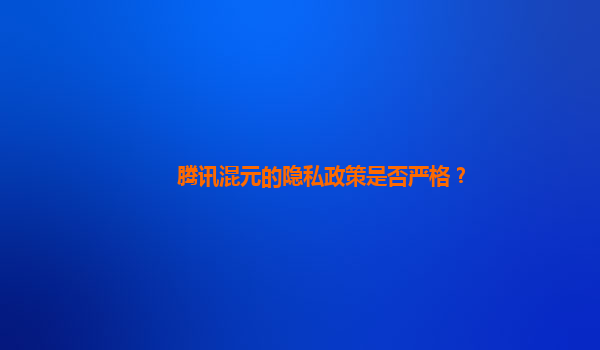 腾讯混元的隐私政策是否严格？